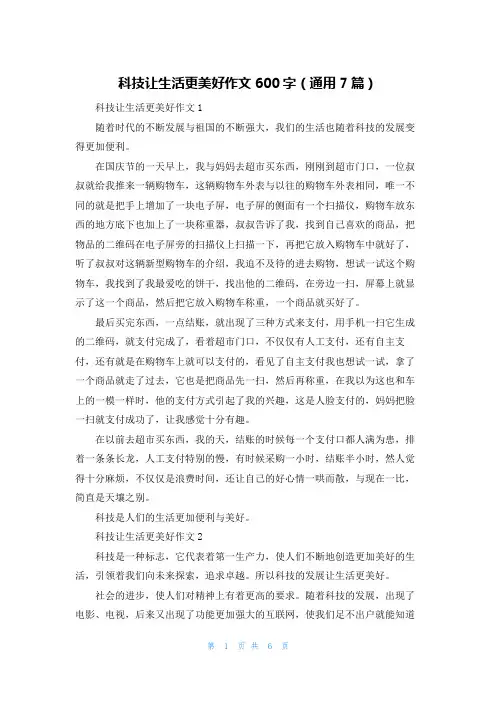 科技让生活更美好作文 600 字（通用 7 篇）

科技让生活更美好作文 1

随着时代的不断发展与祖国的不断强大，我们的生活也随着科技的发展变得更加便利。

在国庆节的一天早上，我与妈妈去超市买东西，刚刚到超市门口，一位叔叔就给我推来一辆购物车，这辆购物车外表与以往的购物车外表相同，唯一不同的就是把手上增加了一块电子屏，电子屏的侧面有一个扫描仪，购物车放东西的地方底下也加上了一块称重器，叔叔告诉了我，找到自己喜欢的商品，把物品的二维码在电子屏旁的扫描仪上扫描一下，再把它放入购物车中就好了，听了叔叔对这辆新型购物车的介绍，我迫不及待的进去购物，想试一试这个购物车，我找到了我最爱吃的饼干，找出他的二维码，在旁边一扫，屏幕上就显示了这一个商品，然后把它放入购物车称重，一个商品就买好了。

最后买完东西，一点结账，就出现了三种方式来支付，用手机一扫它生成的二维码，就支付完成了，看着超市门口，不仅仅有人工支付，还有自主支付，还有就是在购物车上就可以支付的，看见了自主支付我也想试一试，拿了一个商品就走了过去，它也是把商品先一扫，然后再称重，在我以为这也和车上的一模一样时，他的支付方式引起了我的兴趣，这是人脸支付的，妈妈把脸一扫就支付成功了，让我感觉十分有趣。

在以前去超市买东西，我的天，结账的时候每一个支付口都人满为患，排着一条条长龙，人工支付特别的慢，有时候采购一小时，结账半小时，然人觉得十分麻烦，不仅仅是浪费时间，还让自己的好心情一哄而散，与现在一比，简直是天壤之别。

科技是人们的生活更加便利与美好。

科技让生活更美好作文 2

科技是一种标志，它代表着第一生产力，使人们不断地创造更加美好的生活，引领着我们向未来探索，追求卓越。所以科技的发展让生活更美好。

社会的进步，使人们对精神上有着更高的要求。随着科技的发展，出现了电影、电视，后来又出现了功能更加强大的互联网，使我们足不出户就能知道

第 1 页 共 6 页